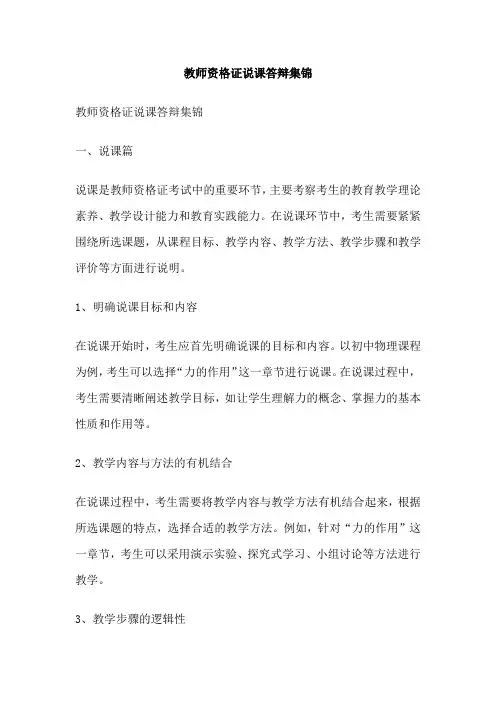 教师资格证说课答辩集锦

教师资格证说课答辩集锦

一、说课篇

说课是教师资格证考试中的重要环节，主要考察考生的教育教学理论素养、教学设计能力和教育实践能力。在说课环节中，考生需要紧紧围绕所选课题，从课程目标、教学内容、教学方法、教学步骤和教学评价等方面进行说明。

1、明确说课目标和内容

在说课开始时，考生应首先明确说课的目标和内容。以初中物理课程为例，考生可以选择“力的作用”这一章节进行说课。在说课过程中，考生需要清晰阐述教学目标，如让学生理解力的概念、掌握力的基本性质和作用等。

2、教学内容与方法的有机结合

在说课过程中，考生需要将教学内容与教学方法有机结合起来，根据所选课题的特点，选择合适的教学方法。例如，针对“力的作用”这一章节，考生可以采用演示实验、探究式学习、小组讨论等方法进行教学。

3、教学步骤的逻辑性